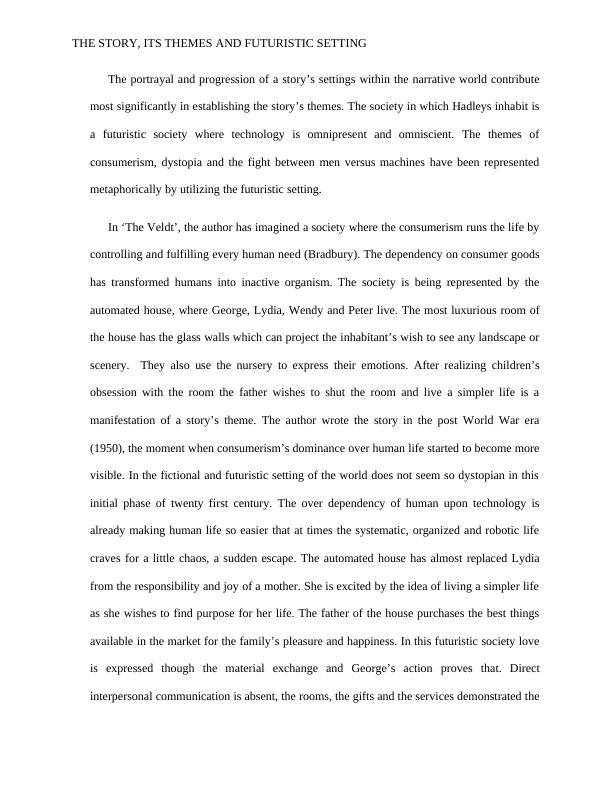 THE STORY, ITS THEMES AND FUTURISTIC SETTING

The portrayal and progression of a story's settings within the narrative world contribute most significantly in establishing the story's themes. The society in which Hadleys inhabit is a futuristic society where technology is omnipresent and omniscient. The themes of consumerism, dystopia and the fight between men versus machines have been represented metaphorically by utilizing the futuristic setting.

In 'The Veldt', the author has imagined a society where the consumerism runs the life by controlling and fulfilling every human need (Bradbury). The dependency on consumer goods has transformed humans into inactive organism. The society is being represented by the automated house, where George, Lydia, Wendy and Peter live. The most luxurious room of the house has the glass walls which can project the inhabitant's wish to see any landscape or scenery. They also use the nursery to express their emotions. After realizing children's obsession with the room the father wishes to shut the room and live a simpler life is a manifestation of a story's theme. The author wrote the story in the post World War era (1950), the moment when consumerism's dominance over human life started to become more visible. In the fictional and futuristic setting of the world does not seem so dystopian in this initial phase of twenty first century. The over dependency of human upon technology is already making human life so easier that at times the systematic, organized and robotic life craves for a little chaos, a sudden escape. The automated house has almost replaced Lydia from the responsibility and joy of a mother. She is excited by the idea of living a simpler life as she wishes to find purpose for her life. The father of the house purchases the best things available in the market for the family's pleasure and happiness. In this futuristic society love is expressed though the material exchange and George's action proves that. Direct interpersonal communication is absent, the rooms, the gifts and the services demonstrated the